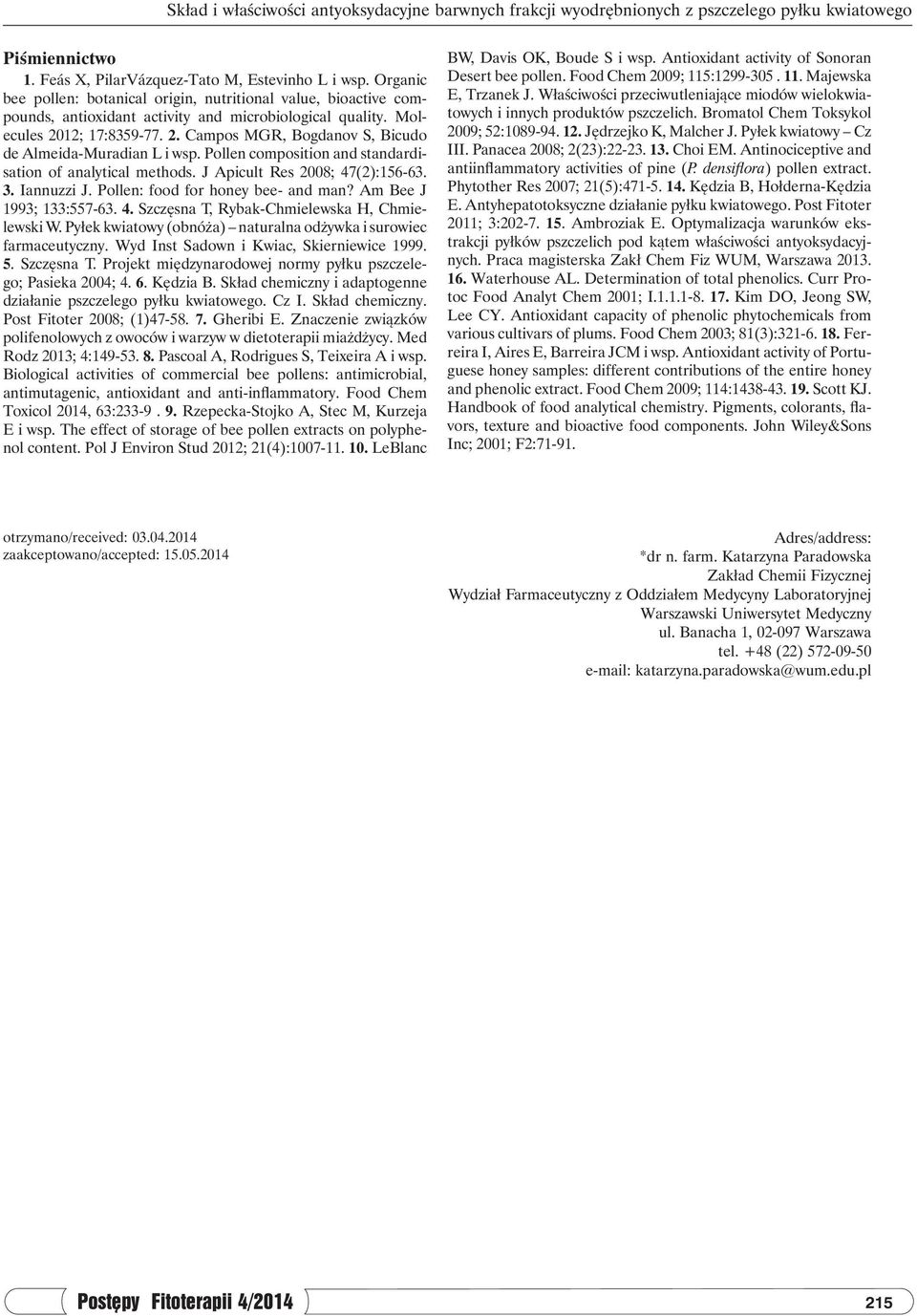 Skład i właściwości antyoksydacyjne barwnych frakcji wyodrębnionych z pszczelego pyłku kwiatowego

Piśmiennictwo

1. Feás X, PilarVázquez-Tato M, Estevinho L i wsp. Organic bee pollen: botanical origin, nutritional value, bioactive compounds, antioxidant activity and microbiological quality. Molecules 2012; 17:8359-77. 2. Campos MGR, Bogdanov S, Bicudo de Almeida-Muradian L i wsp. Pollen composition and standardisation of analytical methods. J Apicult Res 2008; 47(2):156-63. 3. Iannuzzi J. Pollen: food for honey bee- and man? Am Bee J 1993; 133:557-63. 4. Szczęsna T, Rybak-Chmielewska H, Chmielewski W. Pyłek kwiatowy (obnóża) – naturalna odżywka i surowiec farmaceutyczny. Wyd Inst Sadown i Kwiac, Skierniewice 1999. 5. Szczęsna T. Projekt międzynarodowej normy pyłku pszczelego; Pasieka 2004; 4. 6. Kędzia B. Skład chemiczny i adaptogenne działanie pszczelego pyłku kwiatowego. Cz I. Skład chemiczny. Post Fitoter 2008; (1)47-58. 7. Gheribi E. Znaczenie związków polifenolowych z owoców i warzyw w dietoterapii miażdżycy. Med Rodz 2013; 4:149-53. 8. Pascoal A, Rodrigues S, Teixeira A i wsp. Biological activities of commercial bee pollens: antimicrobial, antimutagenic, antioxidant and anti-inflammatory. Food Chem Toxicol 2014, 63:233-9 . 9. Rzepecka-Stojko A, Stec M, Kurzeja E i wsp. The effect of storage of bee pollen extracts on polyphenol content. Pol J Environ Stud 2012; 21(4):1007-11. 10. LeBlanc BW, Davis OK, Boude S i wsp. Antioxidant activity of Sonoran Desert bee pollen. Food Chem 2009; 115:1299-305 . 11. Majewska E, Trzanek J. Właściwości przeciwutleniające miodów wielokwiatowych i innych produktów pszczelich. Bromatol Chem Toksykol 2009; 52:1089-94. 12. Jędrzejko K, Malcher J. Pyłek kwiatowy – Cz III. Panacea 2008; 2(23):22-23. 13. Choi EM. Antinociceptive and antiinflammatory activities of pine (P. densiflora) pollen extract. Phytother Res 2007; 21(5):471-5. 14. Kędzia B, Hołderna-Kędzia E. Antyhepatotoksyczne działanie pyłku kwiatowego. Post Fitoter 2011; 3:202-7. 15. Ambroziak E. Optymalizacja warunków ekstrakcji pyłków pszczelich pod kątem właściwości antyoksydacyjnych. Praca magisterska Zakł Chem Fiz WUM, Warszawa 2013. 16. Waterhouse AL. Determination of total phenolics. Curr Protoc Food Analyt Chem 2001; I.1.1.1-8. 17. Kim DO, Jeong SW, Lee CY. Antioxidant capacity of phenolic phytochemicals from various cultivars of plums. Food Chem 2003; 81(3):321-6. 18. Ferreira I, Aires E, Barreira JCM i wsp. Antioxidant activity of Portuguese honey samples: different contributions of the entire honey and phenolic extract. Food Chem 2009; 114:1438-43. 19. Scott KJ. Handbook of food analytical chemistry. Pigments, colorants, flavors, texture and bioactive food components. John Wiley&Sons Inc; 2001; F2:71-91.

otrzymano/received: 03.04.2014
zaakceptowano/accepted: 15.05.2014

Adres/address:
*dr n. farm. Katarzyna Paradowska
Zakład Chemii Fizycznej
Wydział Farmaceutyczny z Oddziałem Medycyny Laboratoryjnej
Warszawski Uniwersytet Medyczny
ul. Banacha 1, 02-097 Warszawa
tel. +48 (22) 572-09-50
e-mail: katarzyna.paradowska@wum.edu.pl

Postępy Fitoterapii 4/2014 215